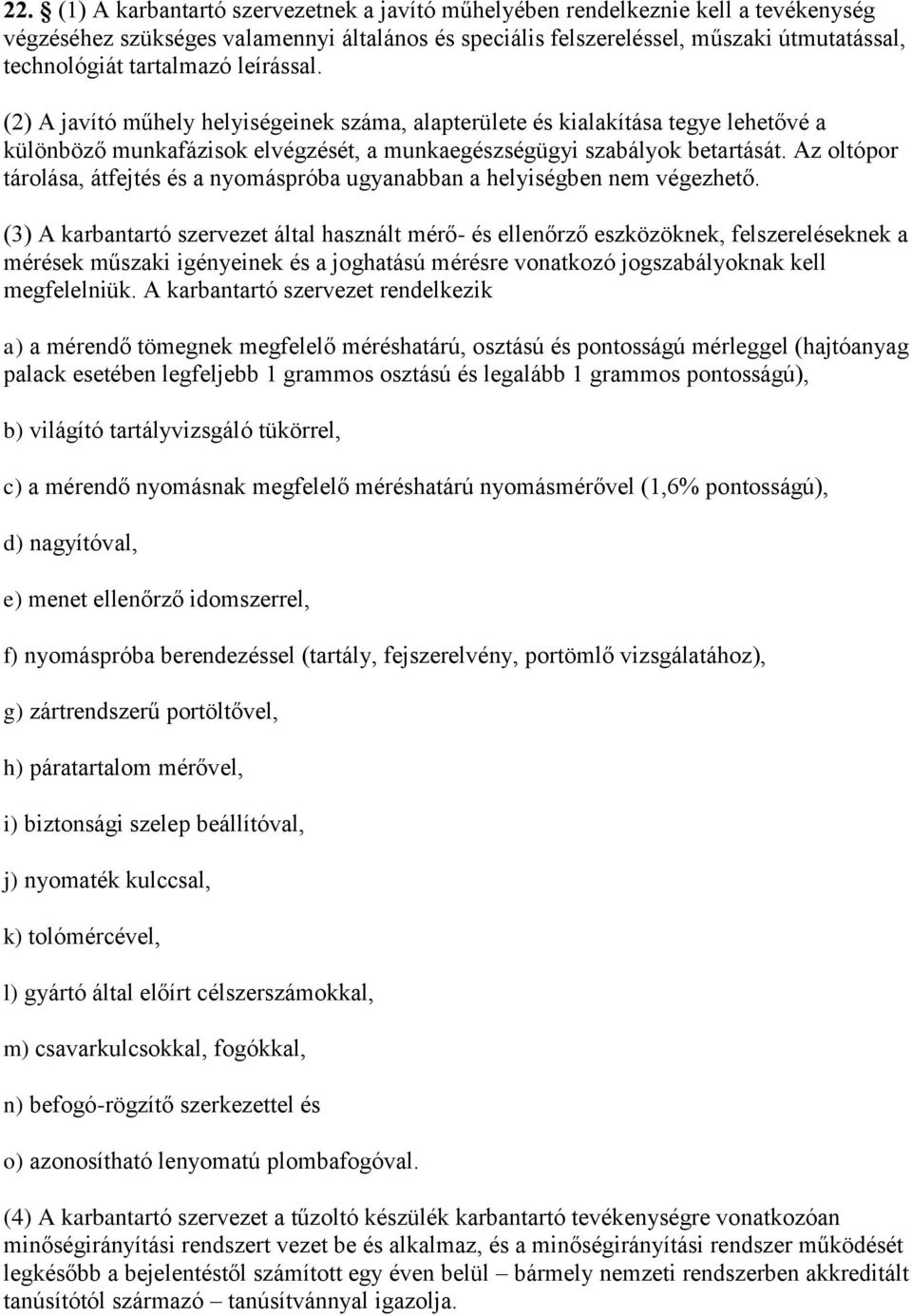 22. § (1) A karbantartó szervezetnek a javító műhelyében rendelkeznie kell a tevékenység végzéséhez szükséges valamennyi általános és speciális felszereléssel, műszaki útmutatással, technológiát tartalmazó leírással.

(2) A javító műhely helyiségeinek száma, alapterülete és kialakítása tegye lehetővé a különböző munkafázisok elvégzését, a munkaegészségügyi szabályok betartását. Az oltópor tárolása, átfejtés és a nyomáspróba ugyanabban a helyiségben nem végezhető.

(3) A karbantartó szervezet által használt mérő- és ellenőrző eszközöknek, felszereléseknek a mérések műszaki igényeinek és a joghatású mérésre vonatkozó jogszabályoknak kell megfelelniük. A karbantartó szervezet rendelkezik

a) a mérendő tömegnek megfelelő méréshatárú, osztású és pontosságú mérleggel (hajtóanyag palack esetében legfeljebb 1 grammos osztású és legalább 1 grammos pontosságú),

b) világító tartályvizsgáló tükörrel,

c) a mérendő nyomásnak megfelelő méréshatárú nyomásmérővel (1,6% pontosságú),

d) nagyítóval,

e) menet ellenőrző idomszerrel,

f) nyomáspróba berendezéssel (tartály, fejszerelvény, portömlő vizsgálatához),

g) zártrendszerű portöltővel,

h) páratartalom mérővel,

i) biztonsági szelep beállítóval,

j) nyomaték kulccsal,

k) tolómércével,

l) gyártó által előírt célszerszámokkal,

m) csavarkulcsokkal, fogókkal,

n) befogó-rögzítő szerkezettel és

o) azonosítható lenyomatú plombafogóval.

(4) A karbantartó szervezet a tűzoltó készülék karbantartó tevékenységre vonatkozóan minőségirányítási rendszert vezet be és alkalmaz, és a minőségirányítási rendszer működését legkésőbb a bejelentéstől számított egy éven belül – bármely nemzeti rendszerben akkreditált tanúsítótól származó – tanúsítvánnyal igazolja.